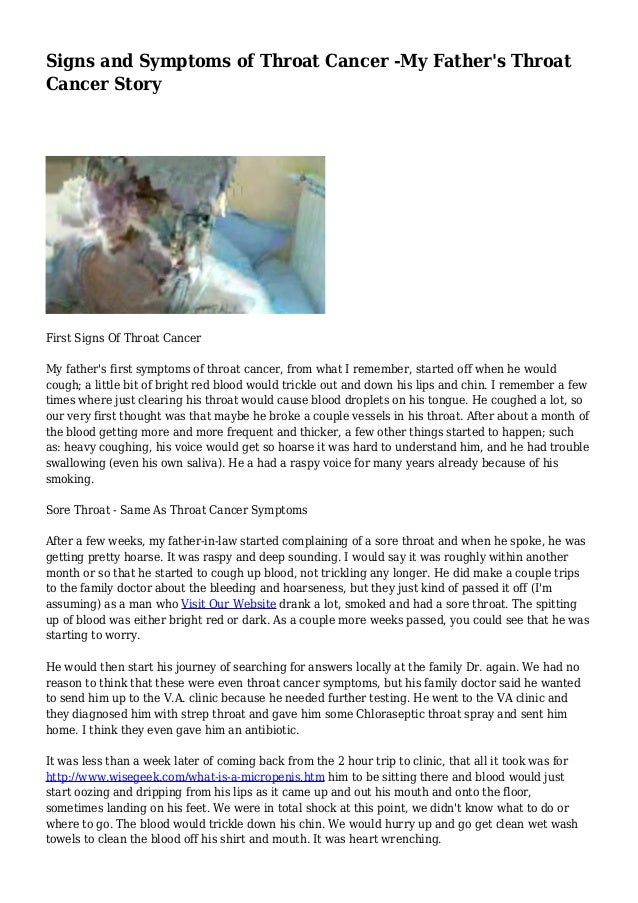 Signs and Symptoms of Throat Cancer -My Father's Throat Cancer Story

First Signs Of Throat Cancer

My father's first symptoms of throat cancer, from what I remember, started off when he would cough; a little bit of bright red blood would trickle out and down his lips and chin. I remember a few times where just clearing his throat would cause blood droplets on his tongue. He coughed a lot, so our very first thought was that maybe he broke a couple vessels in his throat. After about a month of the blood getting more and more frequent and thicker, a few other things started to happen; such as: heavy coughing, his voice would get so hoarse it was hard to understand him, and he had trouble swallowing (even his own saliva). He a had a raspy voice for many years already because of his smoking.

Sore Throat - Same As Throat Cancer Symptoms

After a few weeks, my father-in-law started complaining of a sore throat and when he spoke, he was getting pretty hoarse. It was raspy and deep sounding. I would say it was roughly within another month or so that he started to cough up blood, not trickling any longer. He did make a couple trips to the family doctor about the bleeding and hoarseness, but they just kind of passed it off (I'm assuming) as a man who Visit Our Website drank a lot, smoked and had a sore throat. The spitting up of blood was either bright red or dark. As a couple more weeks passed, you could see that he was starting to worry.

He would then start his journey of searching for answers locally at the family Dr. again. We had no reason to think that these were even throat cancer symptoms, but his family doctor said he wanted to send him up to the V.A. clinic because he needed further testing. He went to the VA clinic and they diagnosed him with strep throat and gave him some Chloraseptic throat spray and sent him home. I think they even gave him an antibiotic.

It was less than a week later of coming back from the 2 hour trip to clinic, that all it took was for http://www.wisegeek.com/what-is-a-micropenis.htm him to be sitting there and blood would just start oozing and dripping from his lips as it came up and out his mouth and onto the floor, sometimes landing on his feet. We were in total shock at this point, we didn't know what to do or where to go. The blood would trickle down his chin. We would hurry up and go get clean wet wash towels to clean the blood off his shirt and mouth. It was heart wrenching.